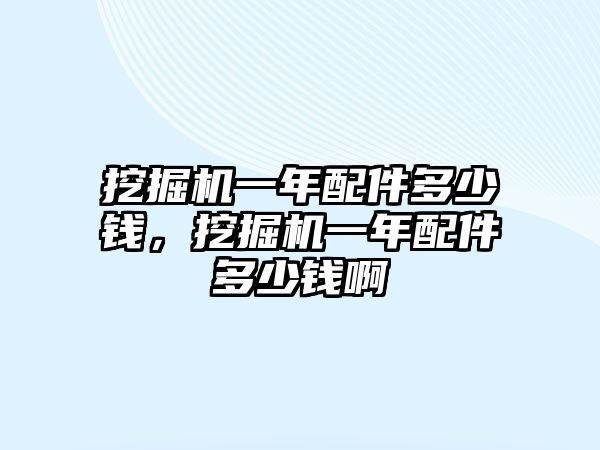 挖掘机一年配件多少钱，挖掘机一年配件多少钱啊